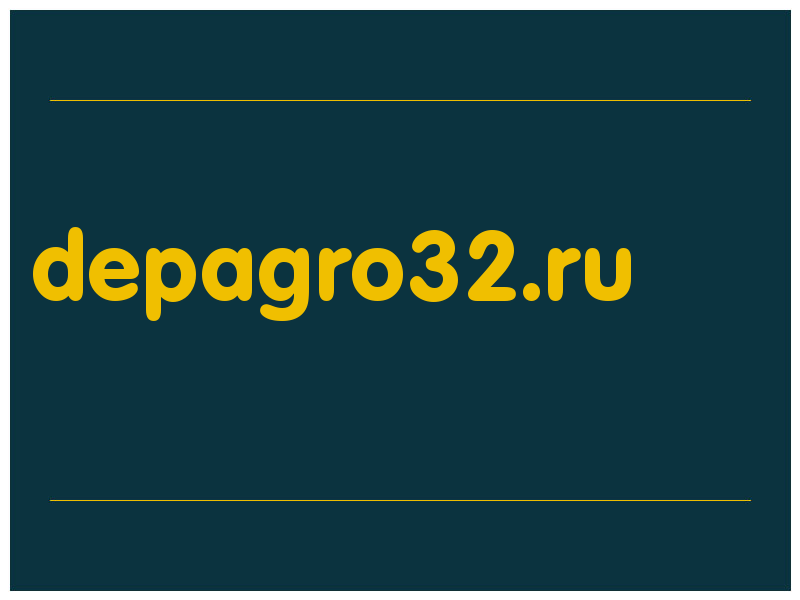 depagro32.ru